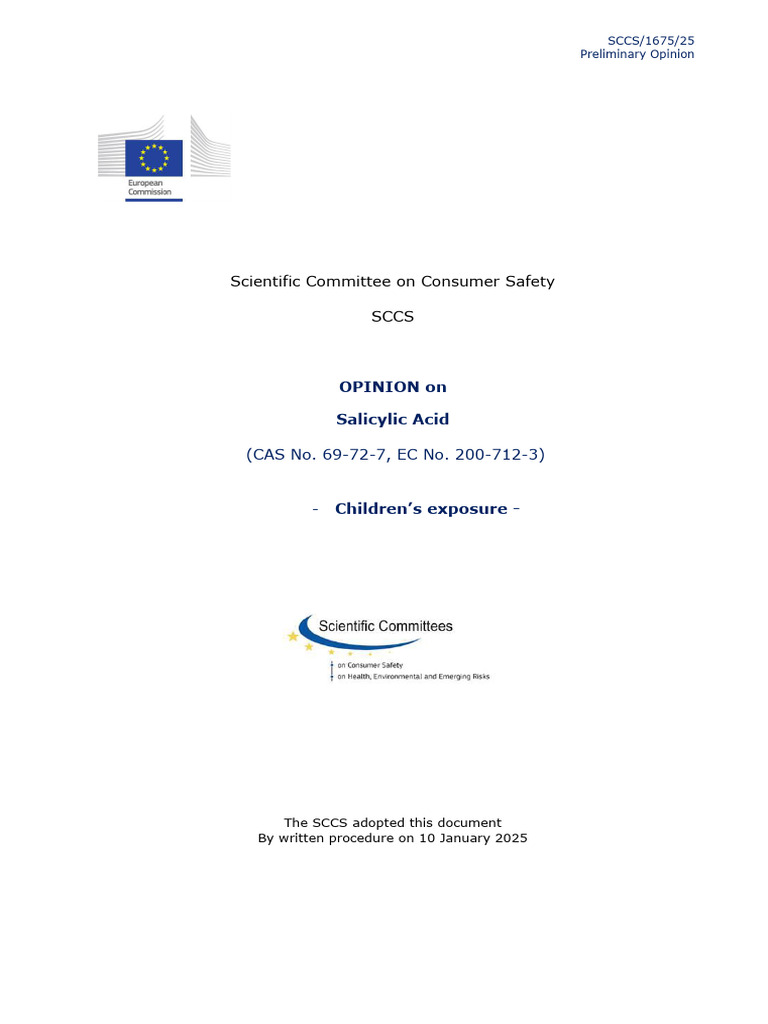 SCCS/1675/25
Preliminary Opinion

European Commission

Scientific Committee on Consumer Safety

SCCS

OPINION on

Salicylic Acid

(CAS No. 69-72-7, EC No. 200-712-3)

- Children's exposure -

Scientific Committees
on Consumer Safety
on Health, Environmental and Emerging Risks

The SCCS adopted this document
By written procedure on 10 January 2025